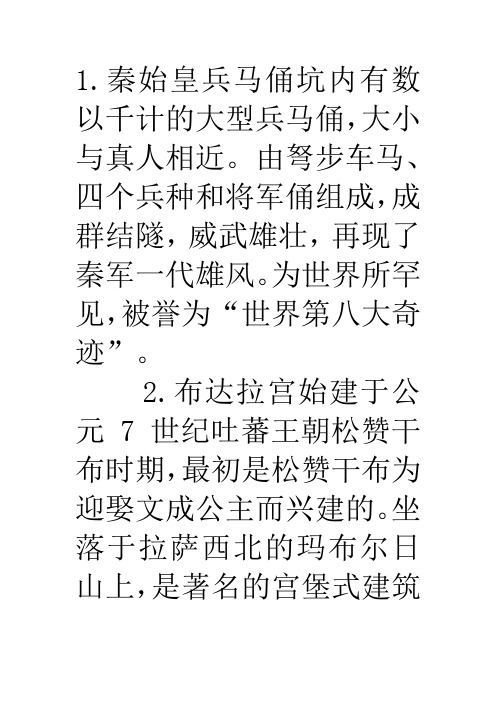 1.秦始皇兵马俑坑内有数以千计的大型兵马俑,大小与真人相近。由弩步车马、四个兵种和将军俑组成,成群结隧,威武雄壮,再现了秦军一代雄风。为世界所罕见,被誉为“世界第八大奇迹”。

2.布达拉宫始建于公元 7 世纪吐蕃王朝松赞干布时期,最初是松赞干布为迎娶文成公主而兴建的。坐落于拉萨西北的玛布尔日山上,是著名的宫堡式建筑